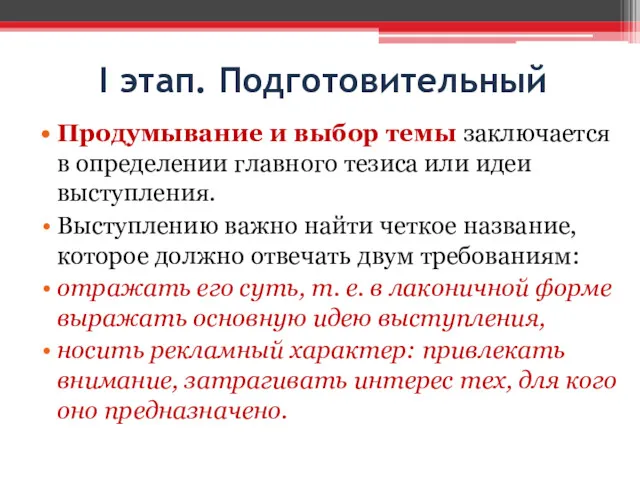 I этап. Подготовительный

• Продумывание и выбор темы заключается в определении главного тезиса или идеи выступления.
• Выступлению важно найти четкое название, которое должно отвечать двум требованиям:
• отражать его суть, т. е. в лаконичной форме выражать основную идею выступления,
• носить рекламный характер: привлекать внимание, затрагивать интерес тех, для кого оно предназначено.